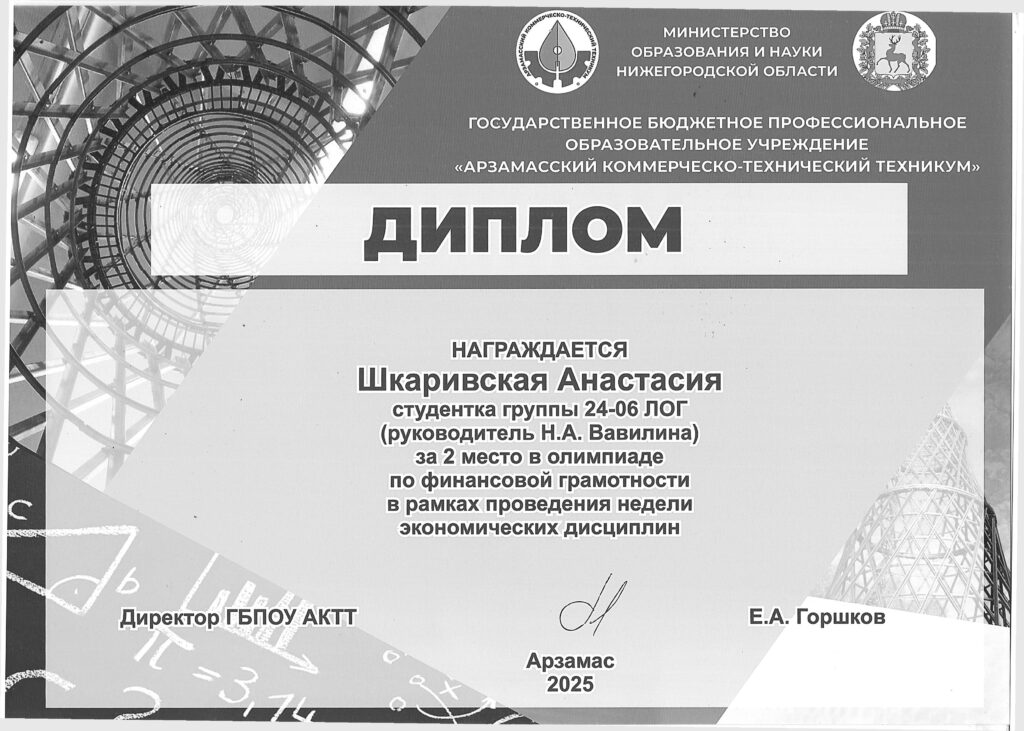 АРЗАМАССКИЙ КОММЕРЧЕСКО-ТЕХНИЧЕСКИЙ ТЕХНИКУМ

МИНИСТЕРСТВО
ОБРАЗОВАНИЯ И НАУКИ
НИЖЕГОРОДСКОЙ ОБЛАСТИ

ГОСУДАРСТВЕННОЕ БЮДЖЕТНОЕ ПРОФЕССИОНАЛЬНОЕ ОБРАЗОВАТЕЛЬНОЕ УЧРЕЖДЕНИЕ «АРЗАМАССКИЙ КОММЕРЧЕСКО-ТЕХНИЧЕСКИЙ ТЕХНИКУМ»

ДИПЛОМ

НАГРАЖДАЕТСЯ
Шкаривская Анастасия
студентка группы 24-06 ЛОГ
(руководитель Н.А. Вавилина)
за 2 место в олимпиаде
по финансовой грамотности
в рамках проведения недели
экономических дисциплин

Директор ГБПОУ АКТТ

Е.А. Горшков

Арзамас
2025

$\pi = 3,14$